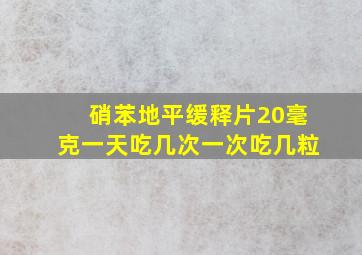 硝苯地平缓释片20毫克一天吃几次一次吃几粒